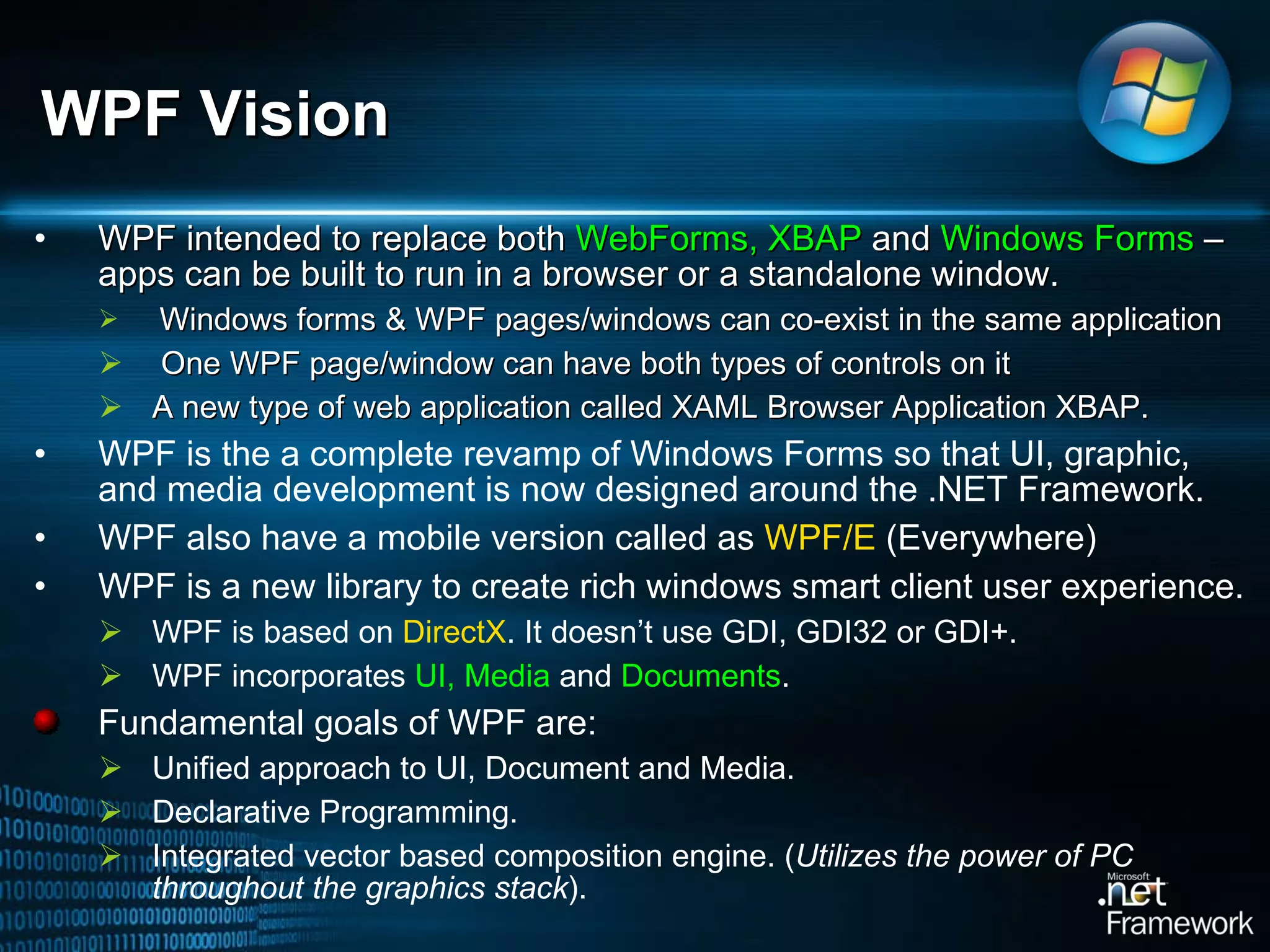 WPF Vision

• WPF intended to replace both WebForms, XBAP and Windows Forms – apps can be built to run in a browser or a standalone window.

➢ Windows forms & WPF pages/windows can co-exist in the same application

➢ One WPF page/window can have both types of controls on it

➢ A new type of web application called XAML Browser Application XBAP.

• WPF is the a complete revamp of Windows Forms so that UI, graphic, and media development is now designed around the .NET Framework.

• WPF also have a mobile version called as WPF/E (Everywhere)

• WPF is a new library to create rich windows smart client user experience.

➢ WPF is based on DirectX. It doesn't use GDI, GDI32 or GDI+.

➢ WPF incorporates UI, Media and Documents.

• Fundamental goals of WPF are:

➢ Unified approach to UI, Document and Media.

➢ Declarative Programming.

➢ Integrated vector based composition engine. (Utilizes the power of PC throughout the graphics stack).

Microsoft .net Framework